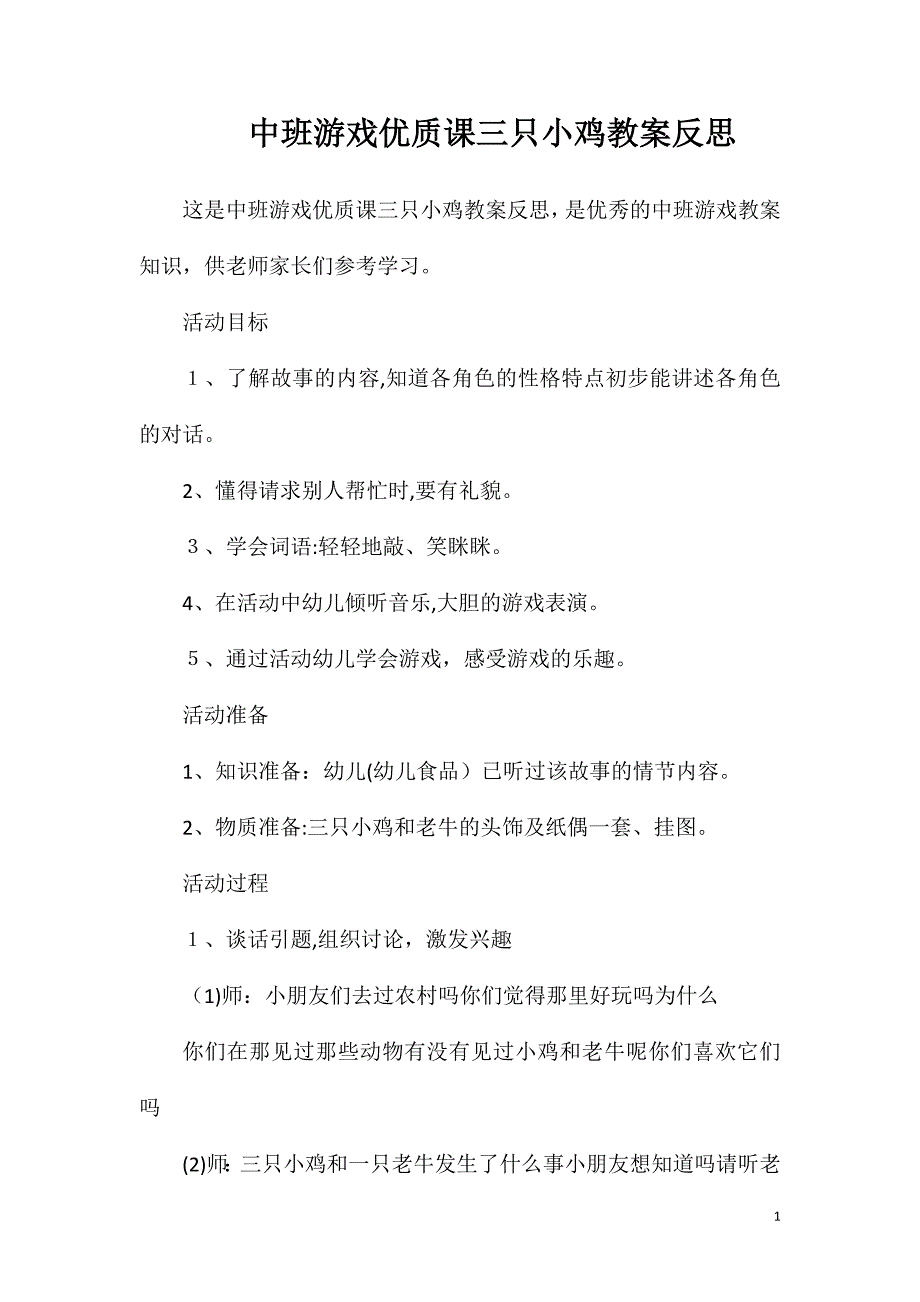 中班游戏优质课三只小鸡教案反思

这是中班游戏优质课三只小鸡教案反思，是优秀的中班游戏教案知识，供老师家长们参考学习。

活动目标

１、了解故事的内容,知道各角色的性格特点初步能讲述各角色的对话。

2、懂得请求别人帮忙时,要有礼貌。

３、学会词语:轻轻地敲、笑眯眯。

4、在活动中幼儿倾听音乐,大胆的游戏表演。

５、通过活动幼儿学会游戏，感受游戏的乐趣。

活动准备

1、知识准备：幼儿(幼儿食品）已听过该故事的情节内容。

2、物质准备:三只小鸡和老牛的头饰及纸偶一套、挂图。

活动过程

１、谈话引题,组织讨论，激发兴趣

（1)师：小朋友们去过农村吗你们觉得那里好玩吗为什么

你们在那见过那些动物有没有见过小鸡和老牛呢你们喜欢它们吗

(2)师：三只小鸡和一只老牛发生了什么事小朋友想知道吗请听老

1